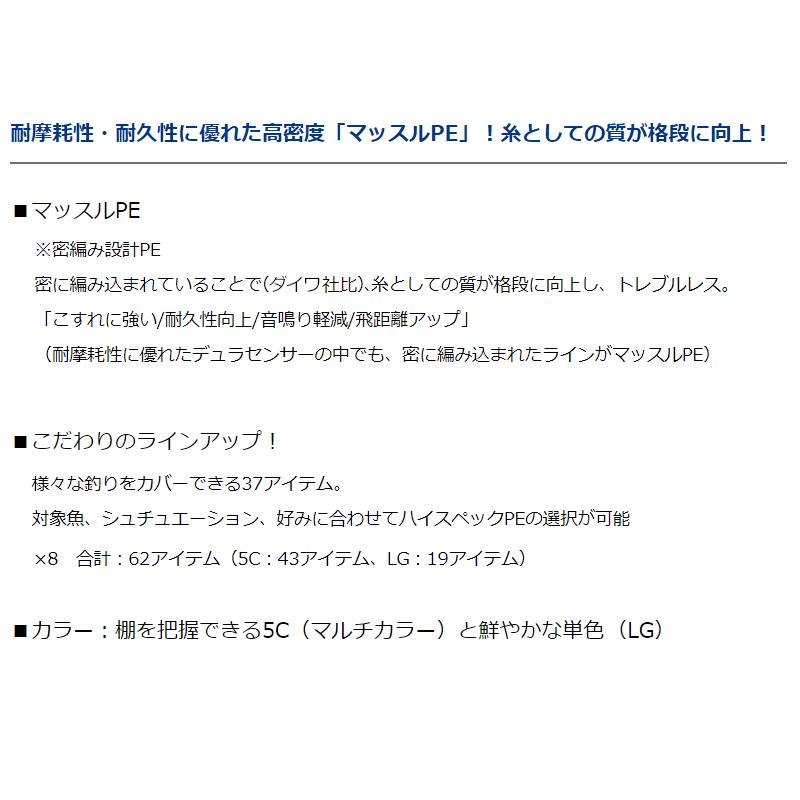 耐摩耗性・耐久性に優れた高密度「マッスルPE」！糸としての質が格段に向上！

■マッスルPE
※密編み設計PE
密に編み込まれていることで(ダイワ社比)、糸としての質が格段に向上し、トレブルレス。
「こすれに強い/耐久性向上/音鳴り軽減/飛距離アップ」
（耐摩耗性に優れたデュラセンサーの中でも、密に編み込まれたラインがマッスルPE）

■こだわりのラインアップ！
様々な釣りをカバーできる37アイテム。
対象魚、シュチュエーション、好みに合わせてハイスペックPEの選択が可能
×8　合計：62アイテム（5C：43アイテム、LG：19アイテム）

■カラー：棚を把握できる5C（マルチカラー）と鮮やかな単色（LG）